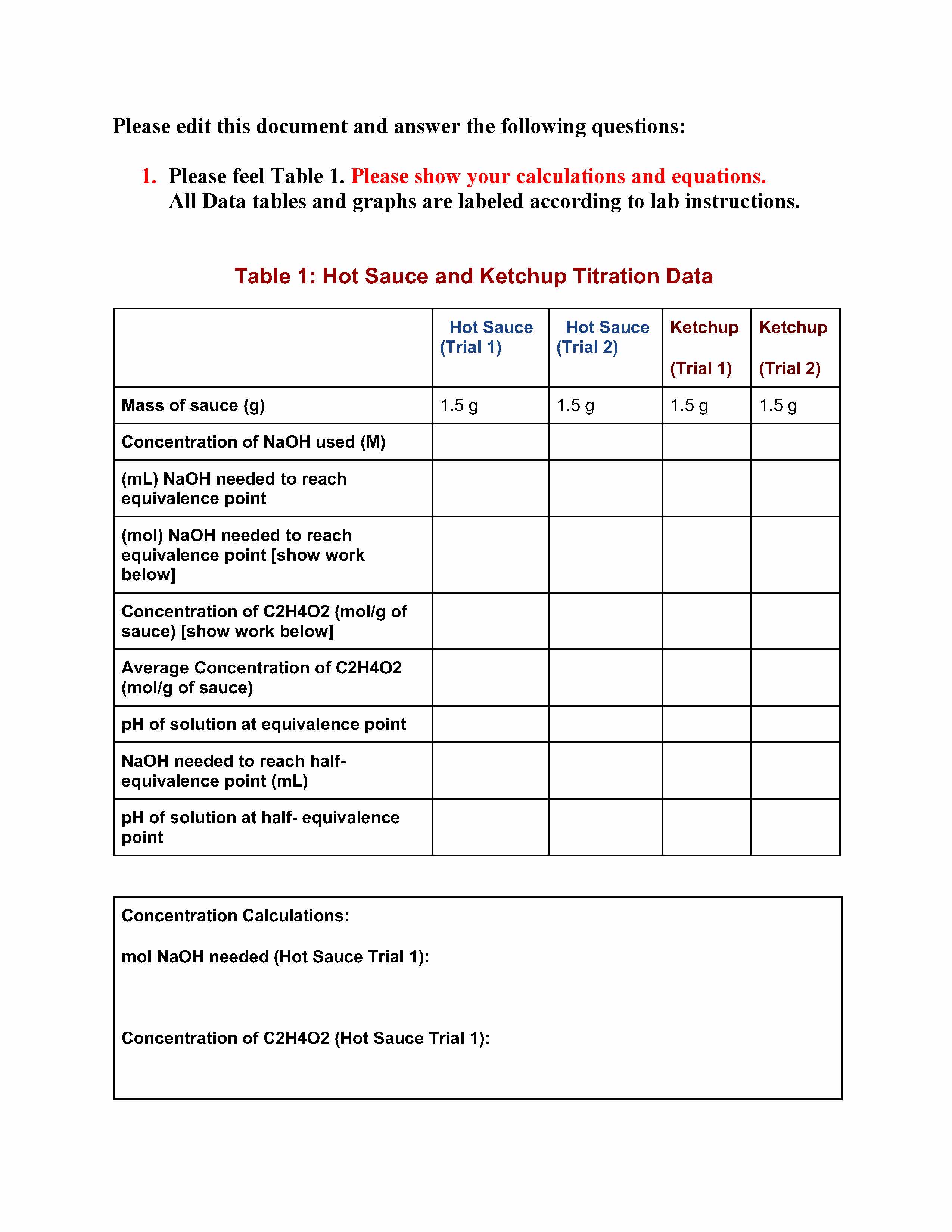 Please edit this document and answer the following questions:

1. Please feel Table 1. Please show your calculations and equations. All Data tables and graphs are labeled according to lab instructions.

Table 1: Hot Sauce and Ketchup Titration Data

| | Hot Sauce (Trial 1) | Hot Sauce (Trial 2) | Ketchup (Trial 1) | Ketchup (Trial 2) |
|---|---|---|---|---|
| Mass of sauce (g) | 1.5 g | 1.5 g | 1.5 g | 1.5 g |
| Concentration of NaOH used (M) | | | | |
| (mL) NaOH needed to reach equivalence point | | | | |
| (mol) NaOH needed to reach equivalence point [show work below] | | | | |
| Concentration of C2H4O2 (mol/g of sauce) [show work below] | | | | |
| Average Concentration of C2H4O2 (mol/g of sauce) | | | | |
| pH of solution at equivalence point | | | | |
| NaOH needed to reach half-equivalence point (mL) | | | | |
| pH of solution at half- equivalence point | | | | |

Concentration Calculations:

mol NaOH needed (Hot Sauce Trial 1):

Concentration of C2H4O2 (Hot Sauce Trial 1):